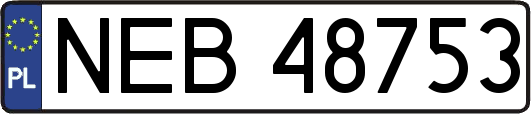 PL
NEB 48753